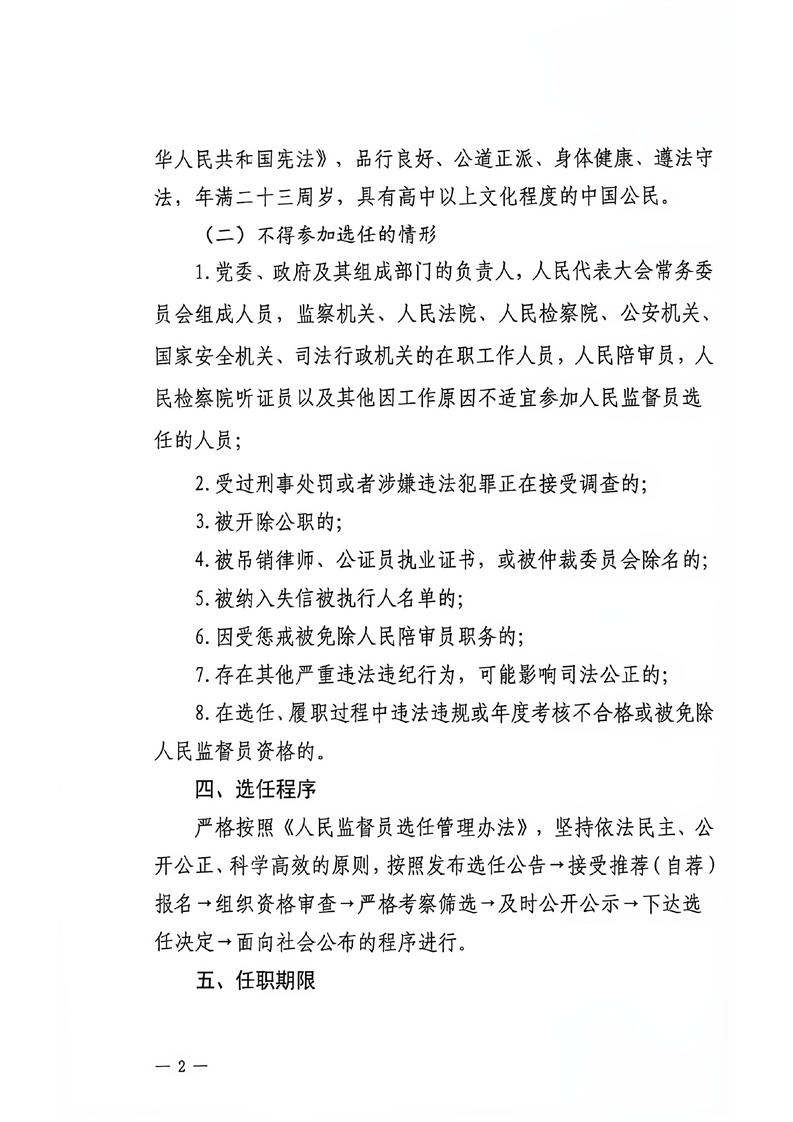 华人民共和国宪法》，品行良好、公道正派、身体健康、遵法守法，年满二十三周岁，具有高中以上文化程度的中国公民。

（二）不得参加选任的情形

1.党委、政府及其组成部门的负责人，人民代表大会常务委员会组成人员，监察机关、人民法院、人民检察院、公安机关、国家安全机关、司法行政机关的在职工作人员，人民陪审员，人民检察院听证员以及其他因工作原因不适宜参加人民监督员选任的人员；

2.受过刑事处罚或者涉嫌违法犯罪正在接受调查的；

3.被开除公职的；

4.被吊销律师、公证员执业证书，或被仲裁委员会除名的；

5.被纳入失信被执行人名单的；

6.因受惩戒被免除人民陪审员职务的；

7.存在其他严重违法违纪行为，可能影响司法公正的；

8.在选任、履职过程中违法违规或年度考核不合格或被免除人民监督员资格的。

四、选任程序

严格按照《人民监督员选任管理办法》，坚持依法民主、公开公正、科学高效的原则，按照发布选任公告→接受推荐（自荐）报名→组织资格审查→严格考察筛选→及时公开公示→下达选任决定→面向社会公布的程序进行。

五、任职期限

— 2 —